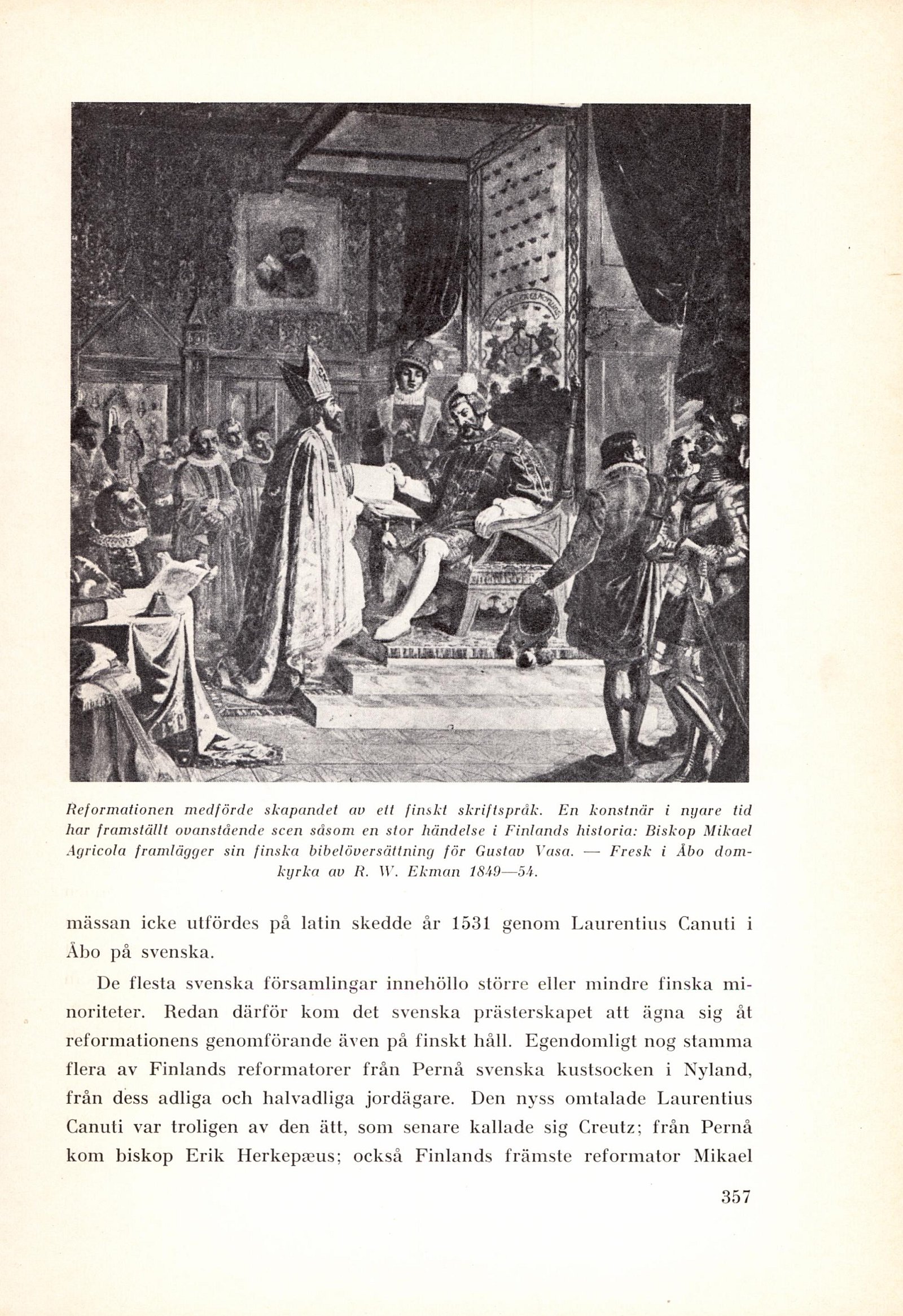 Reformationen medförde skapandet av ett finskt skriftspråk. En konstnär i nyare tid har framställt ovanstående scen såsom en stor händelse i Finlands historia: Biskop Mikael Agricola framlägger sin finska bibelöversättning för Gustav Vasa. — Fresk i Åbo domkyrka av R. W. Ekman 1849—54.

mässan icke utfördes på latin skedde år 1531 genom Laurentius Canuti i Åbo på svenska.

De flesta svenska församlingar innehöllo större eller mindre finska minoriteter. Redan därför kom det svenska prästerskapet att ägna sig åt reformationens genomförande även på finskt håll. Egendomligt nog stamma flera av Finlands reformatorer från Pernå svenska kustsocken i Nyland, från dess adliga och halvadliga jordägare. Den nyss omtalade Laurentius Canuti var troligen av den ätt, som senare kallade sig Creutz; från Pernå kom biskop Erik Herkepæus; också Finlands främste reformator Mikael

357